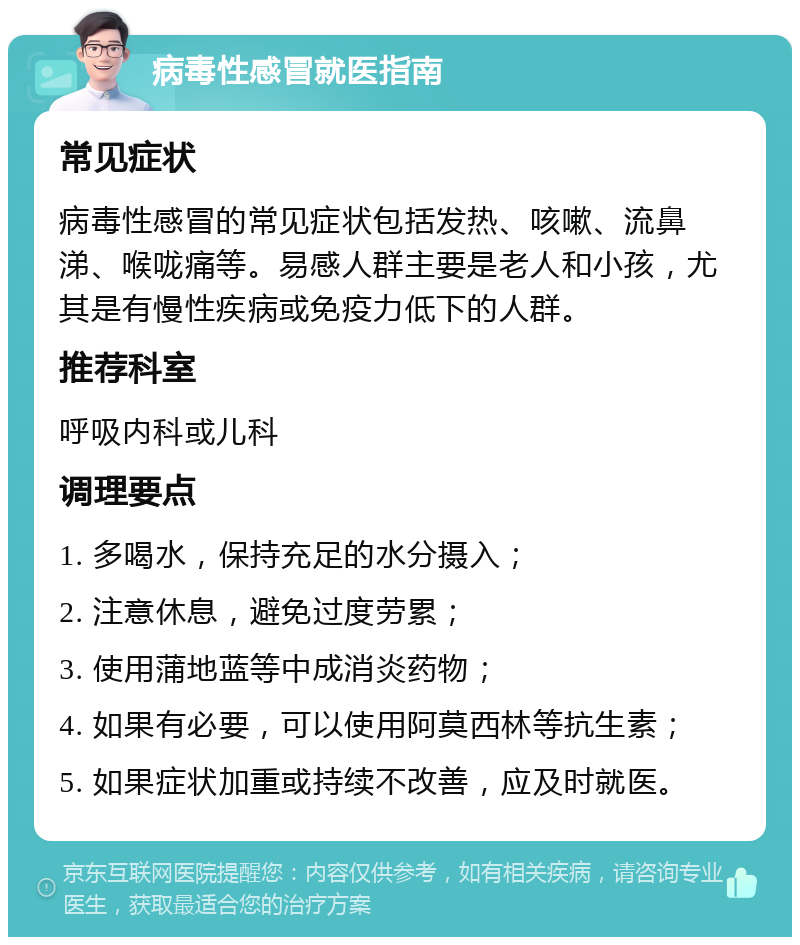 病毒性感冒就医指南

常见症状

病毒性感冒的常见症状包括发热、咳嗽、流鼻涕、喉咙痛等。易感人群主要是老人和小孩，尤其是有慢性疾病或免疫力低下的人群。

推荐科室

呼吸内科或儿科

调理要点

1. 多喝水，保持充足的水分摄入；

2. 注意休息，避免过度劳累；

3. 使用蒲地蓝等中成消炎药物；

4. 如果有必要，可以使用阿莫西林等抗生素；

5. 如果症状加重或持续不改善，应及时就医。

京东互联网医院提醒您：内容仅供参考，如有相关疾病，请咨询专业医生，获取最适合您的治疗方案